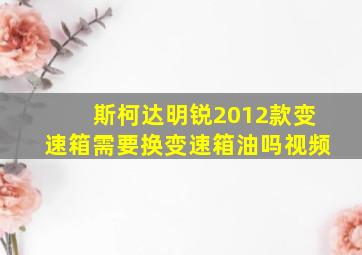 斯柯达明锐2012款变速箱需要换变速箱油吗视频